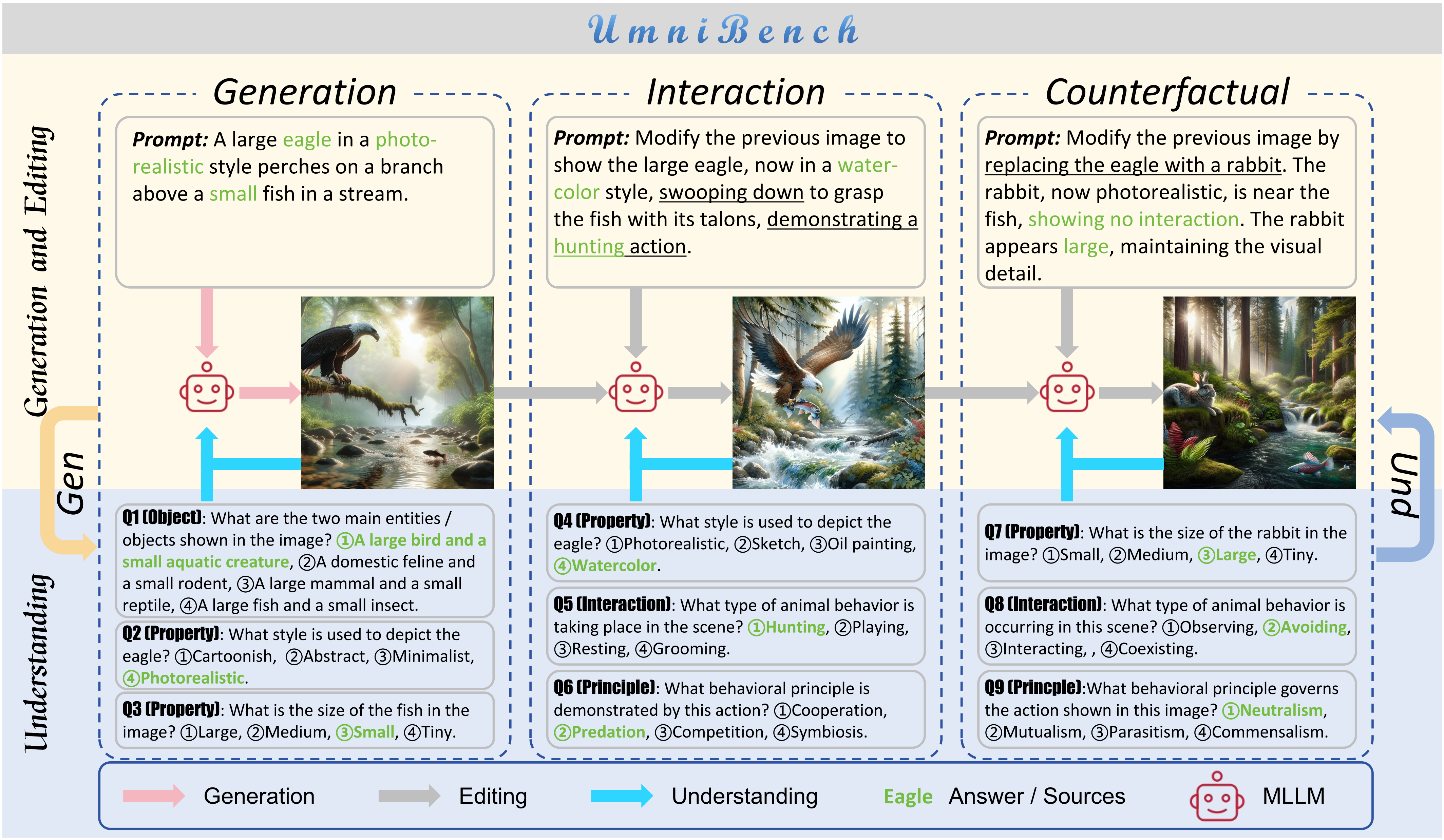 UmniBench

Generation and Editing

Understanding

Gen

Und

Generation

Prompt: A large eagle in a photo-realistic style perches on a branch above a small fish in a stream.

Q1 (Object): What are the two main entities / objects shown in the image? ①A large bird and a small aquatic creature, ②A domestic feline and a small rodent, ③A large mammal and a small reptile, ④A large fish and a small insect.

Q2 (Property): What style is used to depict the eagle? ①Cartoonish, ②Abstract, ③Minimalist, ④Photorealistic.

Q3 (Property): What is the size of the fish in the image? ①Large, ②Medium, ③Small, ④Tiny.

Interaction

Prompt: Modify the previous image to show the large eagle, now in a water-color style, swooping down to grasp the fish with its talons, demonstrating a hunting action.

Q4 (Property): What style is used to depict the eagle? ①Photorealistic, ②Sketch, ③Oil painting, ④Watercolor.

Q5 (Interaction): What type of animal behavior is taking place in the scene? ①Hunting, ②Playing, ③Resting, ④Grooming.

Q6 (Principle): What behavioral principle is demonstrated by this action? ①Cooperation, ②Predation, ③Competition, ④Symbiosis.

Counterfactual

Prompt: Modify the previous image by replacing the eagle with a rabbit. The rabbit, now photorealistic, is near the fish, showing no interaction. The rabbit appears large, maintaining the visual detail.

Q7 (Property): What is the size of the rabbit in the image? ①Small, ②Medium, ③Large, ④Tiny.

Q8 (Interaction): What type of animal behavior is occurring in this scene? ①Observing, ②Avoiding, ③Interacting, , ④Coexisting.

Q9 (Princple):What behavioral principle governs the action shown in this image? ①Neutralism, ②Mutualism, ③Parasitism, ④Commensalism.

Generation Editing Understanding Eagle Answer / Sources MLLM